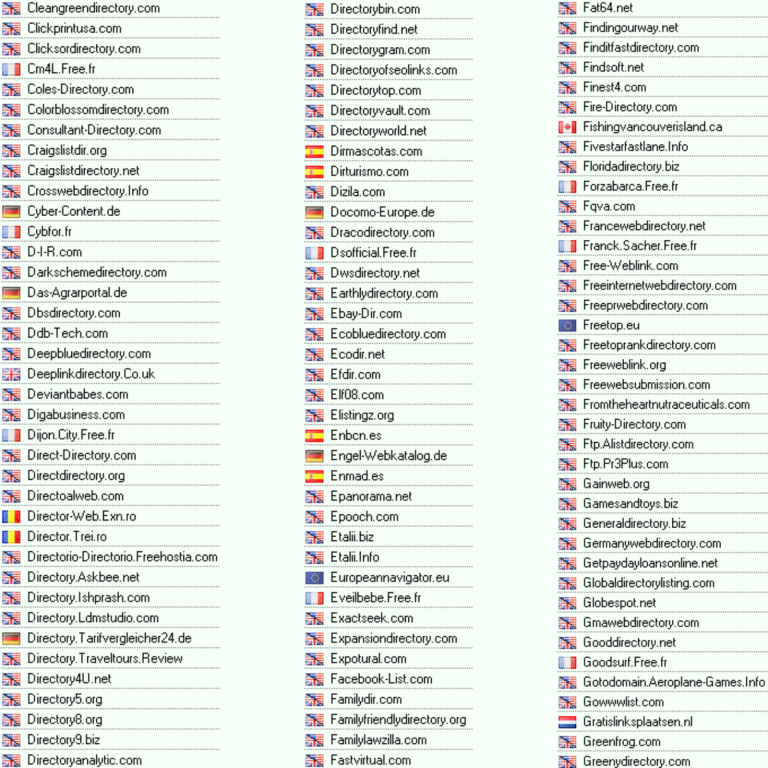 Cleangreendirectory.com
Clickprintusa.com
Clicksordirectory.com
Cm4L.Free.fr
Coles-Directory.com
Colorblossomdirectory.com
Consultant-Directory.com
Craigslistdir.org
Craigslistdirectory.net
Crosswebdirectory.Info
Cyber-Content.de
Cybfor.fr
D-I-R.com
Darkschemedirectory.com
Das-Agrarportal.de
Dbsdirectory.com
Ddb-Tech.com
Deepbluedirectory.com
Deeplinkdirectory.Co.uk
Deviantbabes.com
Digabusiness.com
Dijon.City.Free.fr
Direct-Directory.com
Directdirectory.org
Directoalweb.com
Director-Web.Exn.ro
Director.Trei.ro
Directorio-Directorio.Freehostia.com
Directory.Askbee.net
Directory.Ishprash.com
Directory.Ldmstudio.com
Directory.Tarifvergleicher24.de
Directory.Traveltours.Review
Directory4U.net
Directory5.org
Directory8.org
Directory9.biz
Directoryanalytic.com

Directorybin.com
Directoryfind.net
Directorygram.com
Directoryofseolinks.com
Directorytop.com
Directoryvault.com
Directoryworld.net
Dirmascotas.com
Dirturismo.com
Dizila.com
Docomo-Europe.de
Dracodirectory.com
Dsofficial.Free.fr
Dwsdirectory.net
Earthlydirectory.com
Ebay-Dir.com
Ecobluedirectory.com
Ecodir.net
Efdir.com
Elf08.com
Elistingz.org
Enbcn.es
Engel-Webkatalog.de
Enmad.es
Epanorama.net
Epooch.com
Etalii.biz
Etalii.Info
Europeannavigator.eu
Eveilbebe.Free.fr
Exactseek.com
Expansiondirectory.com
Expotural.com
Facebook-List.com
Familydir.com
Familyfriendlydirectory.org
Familylawzilla.com
Fastvirtual.com

Fat64.net
Findingourway.net
Finditfastdirectory.com
Findsoft.net
Finest4.com
Fire-Directory.com
Fishingvancouverisland.ca
Fivestarfastlane.Info
Floridadirectory.biz
Forzabarca.Free.fr
Fqva.com
Francewebdirectory.net
Franck.Sacher.Free.fr
Free-Weblink.com
Freeinternetwebdirectory.com
Freeprwebdirectory.com
Freetop.eu
Freetoprankdirectory.com
Freeweblink.org
Freewebsubmission.com
Fromtheheartnutraceuticals.com
Fruity-Directory.com
Ftp.Alistdirectory.com
Ftp.Pr3Plus.com
Gainweb.org
Gamesandtoys.biz
Generaldirectory.biz
Germanywebdirectory.com
Getpaydayloansonline.net
Globaldirectorylisting.com
Globespot.net
Gmawebdirectory.com
Gooddirectory.net
Goodsurf.Free.fr
Gotodomain.Aeroplane-Games.Info
Gowwwlist.com
Gratislinksplaatsen.nl
Greenfrog.com
Greenydirectory.com